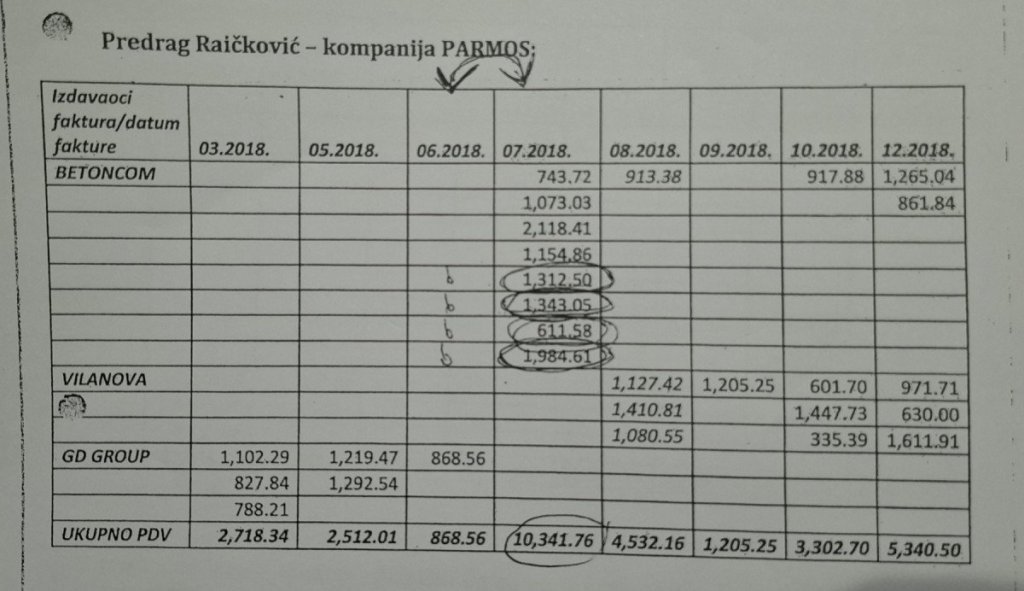 Predrag Raičković – kompanija PARMOS:

| Izdavaoci faktura/datum fakture | 03.2018. | 05.2018. | 06.2018. | 07.2018. | 08.2018. | 09.2018. | 10.2018. | 12.2018. |
|---|---|---|---|---|---|---|---|---|
| BETONCOM | | | | 743.72 | 913.38 | | 917.88 | 1,265.04 |
| | | | | 1,073.03 | | | | 861.84 |
| | | | | 2,118.41 | | | | |
| | | | | 1,154.86 | | | | |
| | | | b | 1,312.50 | | | | |
| | | | b | 1,343.05 | | | | |
| | | | b | 611.58 | | | | |
| | | | b | 1,984.61 | | | | |
| VILANOVA | | | | | 1,127.42 | 1,205.25 | 601.70 | 971.71 |
| | | | | | 1,410.81 | | 1,447.73 | 630.00 |
| | | | | | 1,080.55 | | 335.39 | 1,611.91 |
| GD GROUP | 1,102.29 | 1,219.47 | 868.56 | | | | | |
| | 827.84 | 1,292.54 | | | | | | |
| | 788.21 | | | | | | | |
| UKUPNO PDV | 2,718.34 | 2,512.01 | 868.56 | 10,341.76 | 4,532.16 | 1,205.25 | 3,302.70 | 5,340.50 |